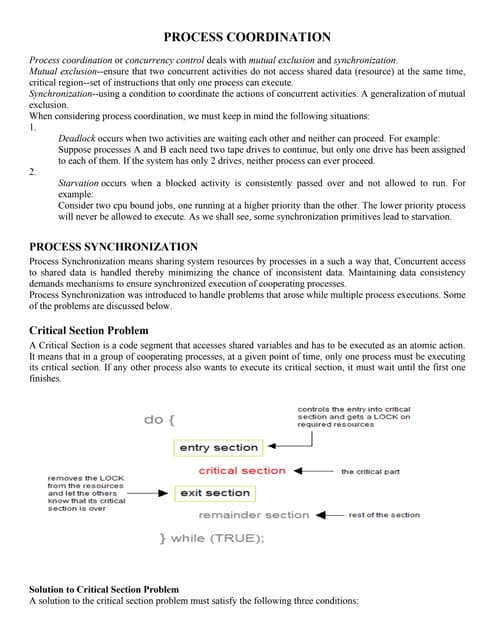 PROCESS COORDINATION

Process coordination or concurrency control deals with mutual exclusion and synchronization.
Mutual exclusion--ensure that two concurrent activities do not access shared data (resource) at the same time, critical region--set of instructions that only one process can execute.
Synchronization--using a condition to coordinate the actions of concurrent activities. A generalization of mutual exclusion.
When considering process coordination, we must keep in mind the following situations:
1.
Deadlock occurs when two activities are waiting each other and neither can proceed. For example:
Suppose processes A and B each need two tape drives to continue, but only one drive has been assigned to each of them. If the system has only 2 drives, neither process can ever proceed.
2.
Starvation occurs when a blocked activity is consistently passed over and not allowed to run. For example:
Consider two cpu bound jobs, one running at a higher priority than the other. The lower priority process will never be allowed to execute. As we shall see, some synchronization primitives lead to starvation.

PROCESS SYNCHRONIZATION

Process Synchronization means sharing system resources by processes in a such a way that, Concurrent access to shared data is handled thereby minimizing the chance of inconsistent data. Maintaining data consistency demands mechanisms to ensure synchronized execution of cooperating processes.
Process Synchronization was introduced to handle problems that arose while multiple process executions. Some of the problems are discussed below.

Critical Section Problem

A Critical Section is a code segment that accesses shared variables and has to be executed as an atomic action. It means that in a group of cooperating processes, at a given point of time, only one process must be executing its critical section. If any other process also wants to execute its critical section, it must wait until the first one finishes.

do {

controls the entry into critical section and gets a LOCK on required resources

entry section

critical section

the critical part

removes the LOCK from the resources and let the others know that its critical section is over

exit section

remainder section

rest of the section

} while (TRUE);

Solution to Critical Section Problem
A solution to the critical section problem must satisfy the following three conditions: